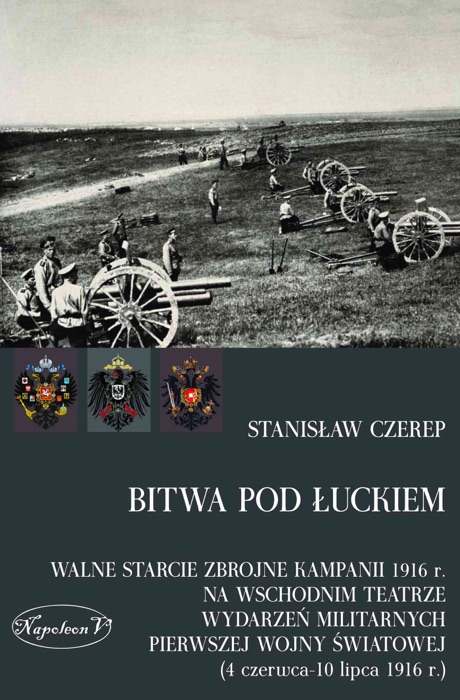 STANISŁAW CZEREP

BITWA POD ŁUCKIEM

WALNE STARCIE ZBROJNE KAMPANII 1916 r. NA WSCHODNIM TEATRZE WYDARZEŃ MILITARNYCH PIERWSZEJ WOJNY ŚWIATOWEJ (4 czerwca-10 lipca 1916 r.)

Napoleon V